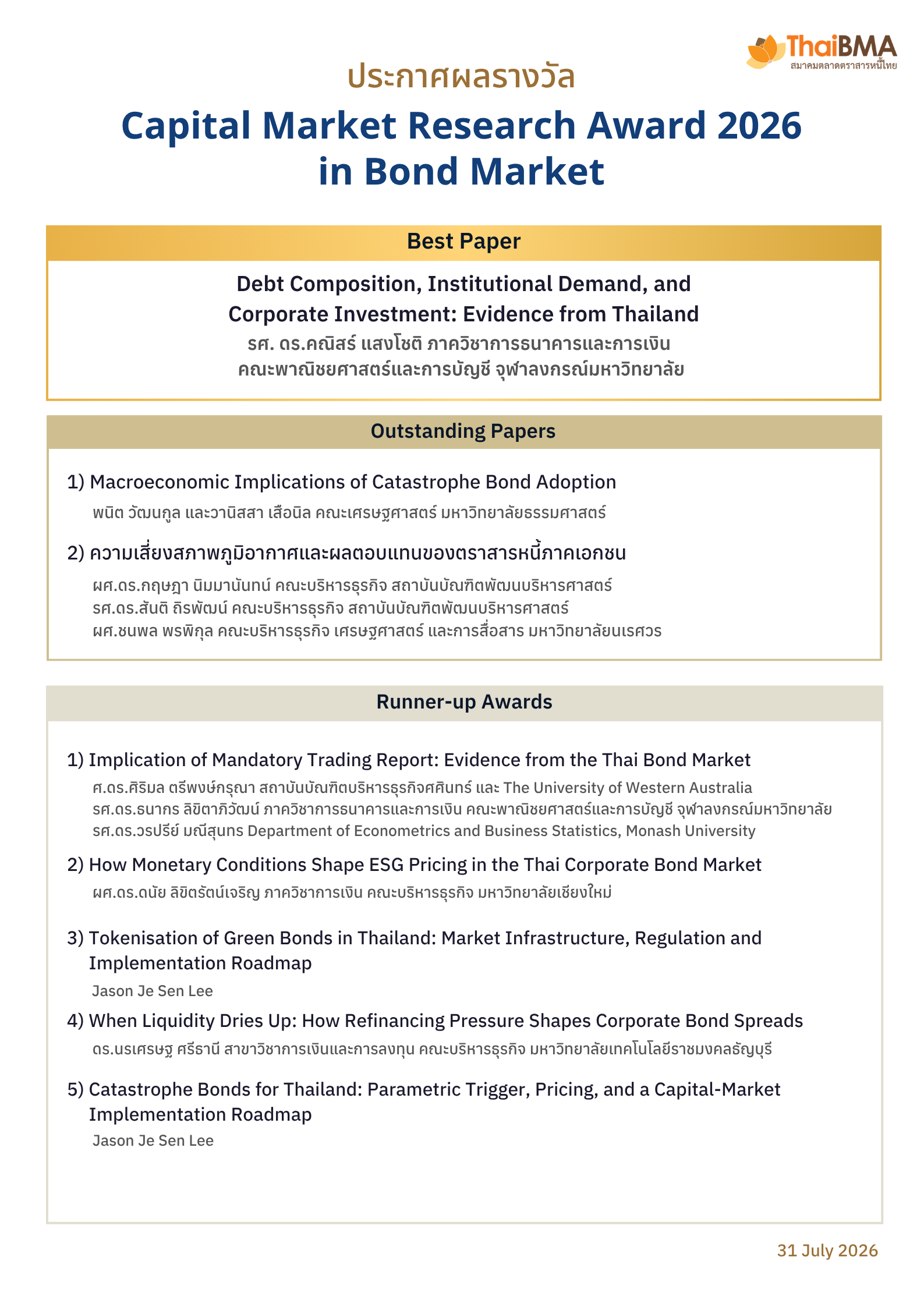 ThaiBMA
สมาคมตลาดตราสารหนี้ไทย

ประกาศผลรางวัล

Capital Market Research Award 2026 in Bond Market

Best Paper

Debt Composition, Institutional Demand, and Corporate Investment: Evidence from Thailand
รศ. ดร.คณิสร์ แสงโชติ ภาควิชาการธนาคารและการเงิน คณะพาณิชยศาสตร์และการบัญชี จุฬาลงกรณ์มหาวิทยาลัย

Outstanding Papers

1) Macroeconomic Implications of Catastrophe Bond Adoption
พนิต วัฒนกูล และวานิสสา เสือนิล คณะเศรษฐศาสตร์ มหาวิทยาลัยธรรมศาสตร์

2) ความเสี่ยงสภาพภูมิอากาศและผลตอบแทนของตราสารหนี้ภาคเอกชน
ผศ.ดร.กฤษฎา นิมมานันทน์ คณะบริหารธุรกิจ สถาบันบัณฑิตพัฒนบริหารศาสตร์
รศ.ดร.สันติ ถิรพัฒน์ คณะบริหารธุรกิจ สถาบันบัณฑิตพัฒนบริหารศาสตร์
ผศ.ชนพล พรพิกุล คณะบริหารธุรกิจ เศรษฐศาสตร์ และการสื่อสาร มหาวิทยาลัยนเรศวร

Runner-up Awards

1) Implication of Mandatory Trading Report: Evidence from the Thai Bond Market
ศ.ดร.ศิริมล ตรีพงษ์กรุณา สถาบันบัณฑิตบริหารธุรกิจศศินทร์ และ The University of Western Australia
รศ.ดร.ธนากร ลิขิตาภิวัฒน์ ภาควิชาการธนาคารและการเงิน คณะพาณิชยศาสตร์และการบัญชี จุฬาลงกรณ์มหาวิทยาลัย
รศ.ดร.วรปรีย์ มณีสุนทร Department of Econometrics and Business Statistics, Monash University

2) How Monetary Conditions Shape ESG Pricing in the Thai Corporate Bond Market
ผศ.ดร.ดนัย ลิขิตรัตน์เจริญ ภาควิชาการเงิน คณะบริหารธุรกิจ มหาวิทยาลัยเชียงใหม่

3) Tokenisation of Green Bonds in Thailand: Market Infrastructure, Regulation and Implementation Roadmap
Jason Je Sen Lee

4) When Liquidity Dries Up: How Refinancing Pressure Shapes Corporate Bond Spreads
ดร.นรเศรษฐ ศรีธานี สาขาวิชาการเงินและการลงทุน คณะบริหารธุรกิจ มหาวิทยาลัยเทคโนโลยีราชมงคลธัญบุรี

5) Catastrophe Bonds for Thailand: Parametric Trigger, Pricing, and a Capital-Market Implementation Roadmap
Jason Je Sen Lee

31 July 2026